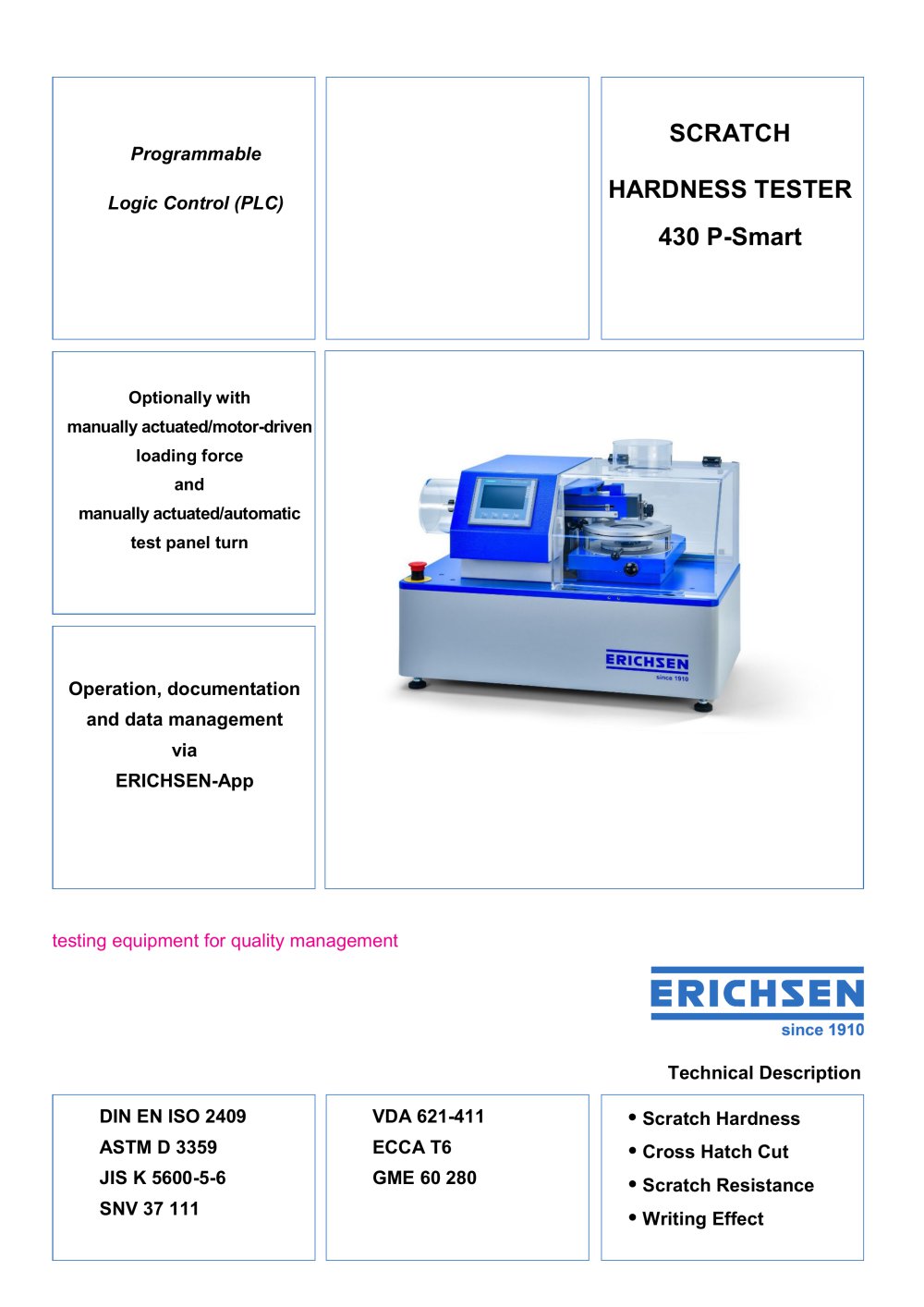 Programmable

Logic Control (PLC)

SCRATCH

HARDNESS TESTER

430 P-Smart

Optionally with
manually actuated/motor-driven
loading force
and
manually actuated/automatic
test panel turn

ERICHSEN
since 1910

Operation, documentation
and data management
via
ERICHSEN-App

testing equipment for quality management

ERICHSEN
since 1910

Technical Description

DIN EN ISO 2409
ASTM D 3359
JIS K 5600-5-6
SNV 37 111

VDA 621-411
ECCA T6
GME 60 280

• Scratch Hardness
• Cross Hatch Cut
• Scratch Resistance
• Writing Effect